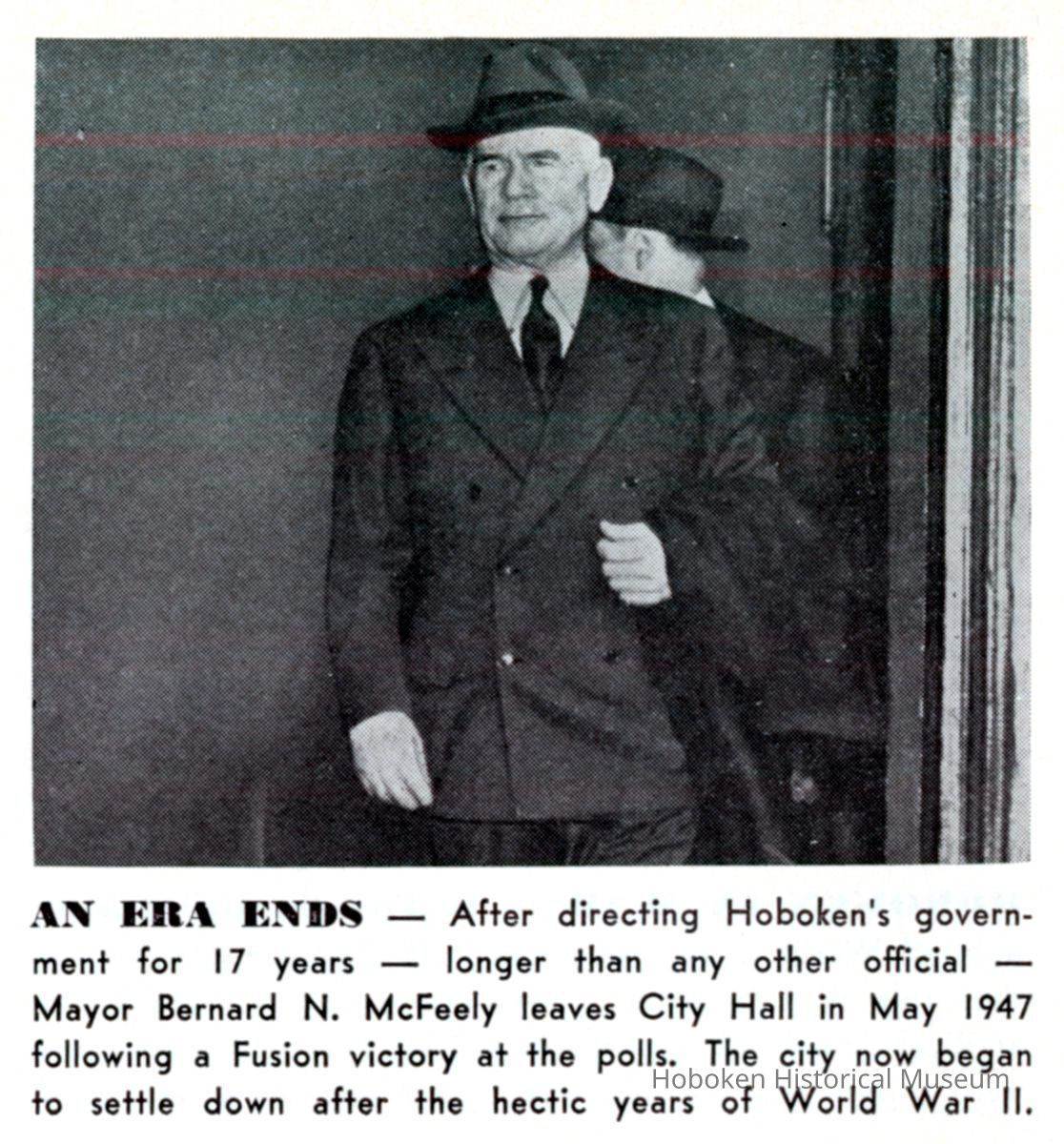 AN ERA ENDS — After directing Hoboken's government for 17 years — longer than any other official — Mayor Bernard N. McFeely leaves City Hall in May 1947 following a Fusion victory at the polls. The city now began to settle down after the hectic years of World War II.

Hoboken Historical Museum